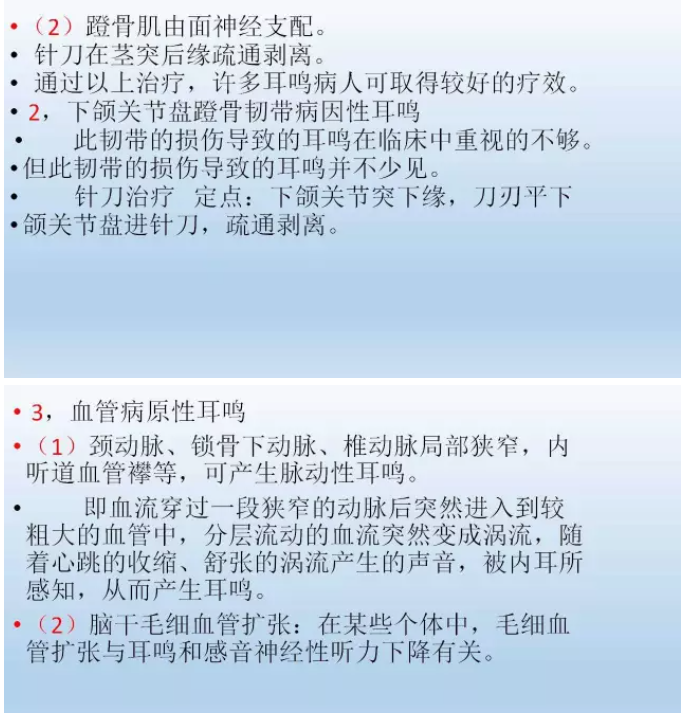 • （2）蹬骨肌由面神经支配。
• 针刀在茎突后缘疏通剥离。
• 通过以上治疗，许多耳鸣病人可取得较好的疗效。
• 2，下颌关节盘蹬骨韧带病因性耳鸣
• 此韧带的损伤导致的耳鸣在临床中重视的不够。
• 但此韧带的损伤导致的耳鸣并不少见。
• 针刀治疗 定点：下颌关节突下缘，刀刃平下
• 颌关节盘进针刀，疏通剥离。

• 3，血管病原性耳鸣
• （1）颈动脉、锁骨下动脉、椎动脉局部狭窄，内听道血管襻等，可产生脉动性耳鸣。
• 即血流穿过一段狭窄的动脉后突然进入到较粗大的血管中，分层流动的血流突然变成涡流，随着心跳的收缩、舒张的涡流产生的声音，被内耳所感知，从而产生耳鸣。
• （2）脑干毛细血管扩张：在某些个体中，毛细血管扩张与耳鸣和感音神经性听力下降有关。